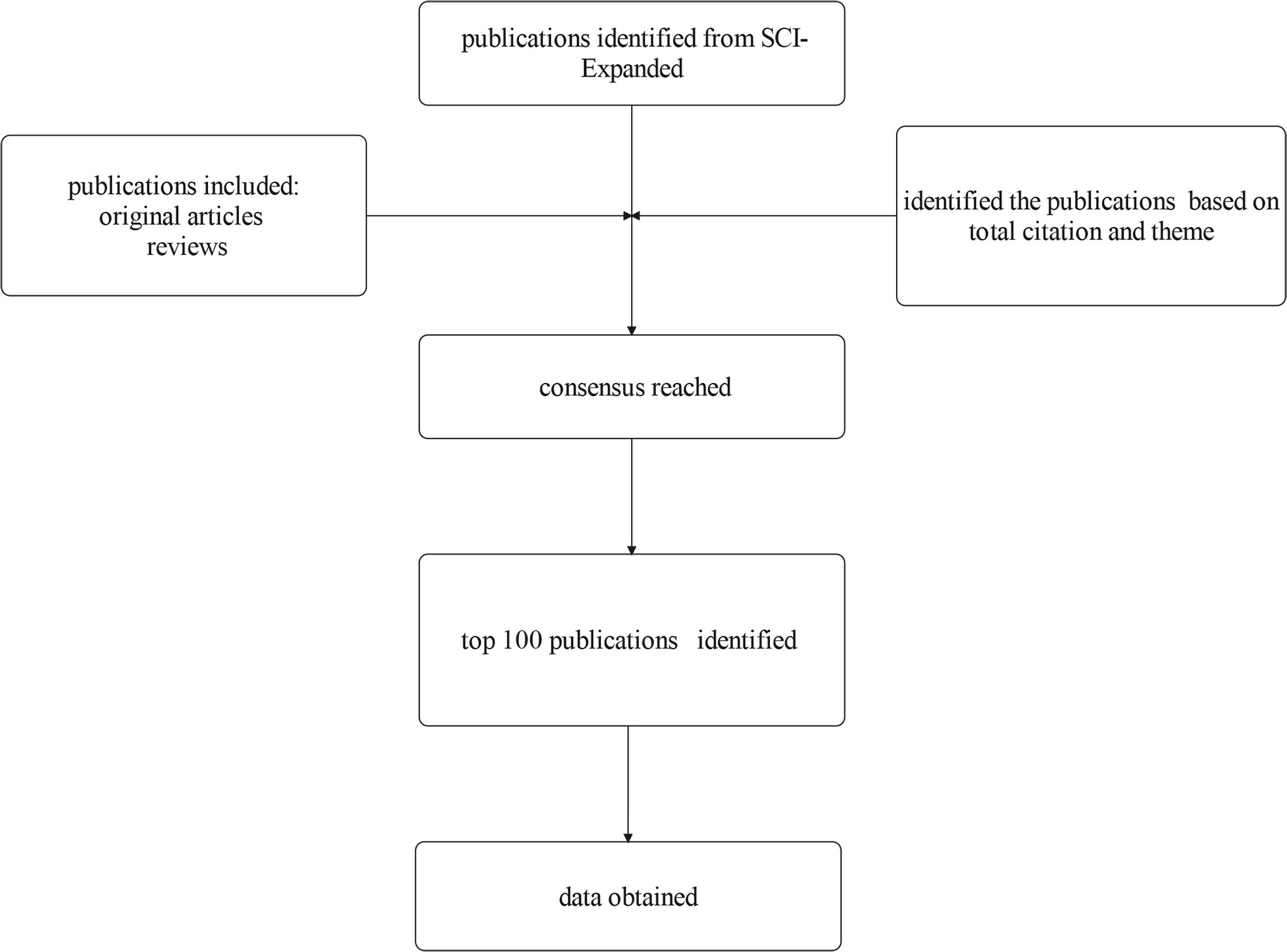 publications identified from SCI-Expanded

publications included:
original articles
reviews

identified the publications based on total citation and theme

consensus reached

top 100 publications identified

data obtained